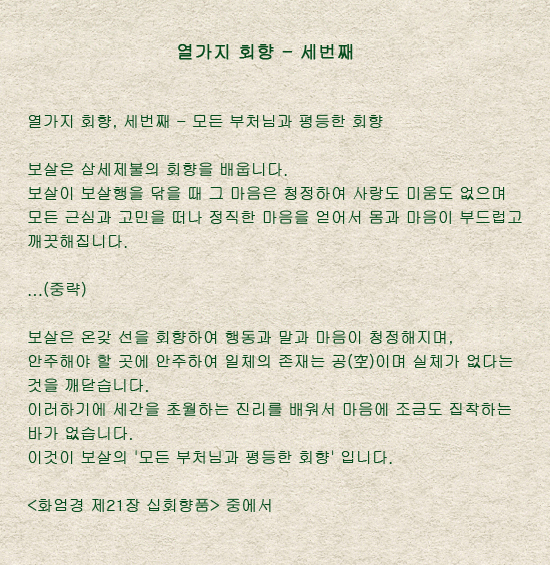 열가지 회향 - 세번째

열가지 회향, 세번째 - 모든 부처님과 평등한 회향

보살은 삼세제불의 회향을 배웁니다.
보살이 보살행을 닦을 때 그 마음은 청정하여 사랑도 미움도 없으며 모든 근심과 고민을 떠나 정직한 마음을 얻어서 몸과 마음이 부드럽고 깨끗해집니다.

...(중략)

보살은 온갖 선을 회향하여 행동과 말과 마음이 청정해지며,
안주해야 할 곳에 안주하여 일체의 존재는 공(空)이며 실체가 없다는 것을 깨닫습니다.
이러하기에 세간을 초월하는 진리를 배워서 마음에 조금도 집착하는 바가 없습니다.
이것이 보살의 '모든 부처님과 평등한 회향' 입니다.

<화엄경 제21장 십회향품> 중에서